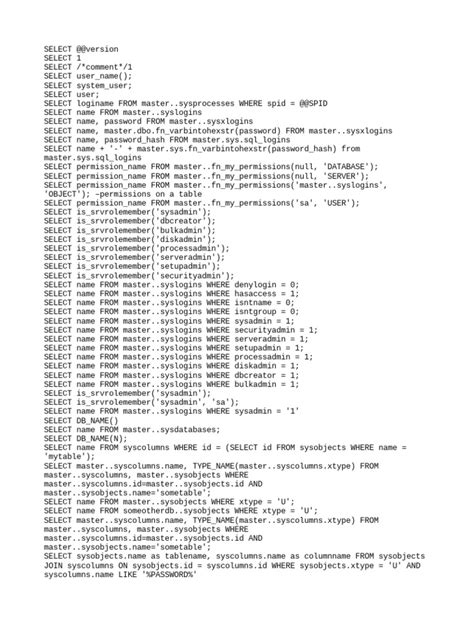 SELECT @@version
SELECT 1
SELECT /*comment*/1
SELECT user_name();
SELECT system_user;
SELECT user;
SELECT loginame FROM master..sysprocesses WHERE spid = @@SPID
SELECT name FROM master..syslogins
SELECT name, password FROM master..sysxlogins
SELECT name, master.dbo.fn_varbintohexstr(password) FROM master..sysxlogins
SELECT name, password_hash FROM master.sys.sql_logins
SELECT name + '-' + master.sys.fn_varbintohexstr(password_hash) from master.sys.sql_logins
SELECT permission_name FROM master..fn_my_permissions(null, 'DATABASE');
SELECT permission_name FROM master..fn_my_permissions(null, 'SERVER');
SELECT permission_name FROM master..fn_my_permissions('master..syslogins', 'OBJECT'); –permissions on a table
SELECT permission_name FROM master..fn_my_permissions('sa', 'USER');
SELECT is_srvrolemember('sysadmin');
SELECT is_srvrolemember('dbcreator');
SELECT is_srvrolemember('bulkadmin');
SELECT is_srvrolemember('diskadmin');
SELECT is_srvrolemember('processadmin');
SELECT is_srvrolemember('serveradmin');
SELECT is_srvrolemember('setupadmin');
SELECT is_srvrolemember('securityadmin');
SELECT name FROM master..syslogins WHERE denylogin = 0;
SELECT name FROM master..syslogins WHERE hasaccess = 1;
SELECT name FROM master..syslogins WHERE isntname = 0;
SELECT name FROM master..syslogins WHERE isntgroup = 0;
SELECT name FROM master..syslogins WHERE sysadmin = 1;
SELECT name FROM master..syslogins WHERE securityadmin = 1;
SELECT name FROM master..syslogins WHERE serveradmin = 1;
SELECT name FROM master..syslogins WHERE setupadmin = 1;
SELECT name FROM master..syslogins WHERE processadmin = 1;
SELECT name FROM master..syslogins WHERE diskadmin = 1;
SELECT name FROM master..syslogins WHERE dbcreator = 1;
SELECT name FROM master..syslogins WHERE bulkadmin = 1;
SELECT is_srvrolemember('sysadmin');
SELECT is_srvrolemember('sysadmin', 'sa');
SELECT name FROM master..syslogins WHERE sysadmin = '1'
SELECT DB_NAME()
SELECT name FROM master..sysdatabases;
SELECT DB_NAME(N);
SELECT name FROM syscolumns WHERE id = (SELECT id FROM sysobjects WHERE name = 'mytable');
SELECT master..syscolumns.name, TYPE_NAME(master..syscolumns.xtype) FROM master..syscolumns, master..sysobjects WHERE master..syscolumns.id=master..sysobjects.id AND master..sysobjects.name='sometable';
SELECT name FROM master..sysobjects WHERE xtype = 'U';
SELECT name FROM someotherdb..sysobjects WHERE xtype = 'U';
SELECT master..syscolumns.name, TYPE_NAME(master..syscolumns.xtype) FROM master..syscolumns, master..sysobjects WHERE master..syscolumns.id=master..sysobjects.id AND master..sysobjects.name='sometable';
SELECT sysobjects.name as tablename, syscolumns.name as columnname FROM sysobjects JOIN syscolumns ON sysobjects.id = syscolumns.id WHERE sysobjects.xtype = 'U' AND syscolumns.name LIKE '%PASSWORD%'